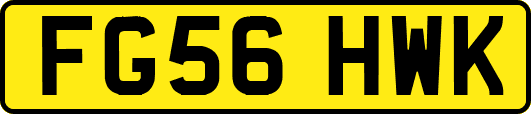 FG56 HWK